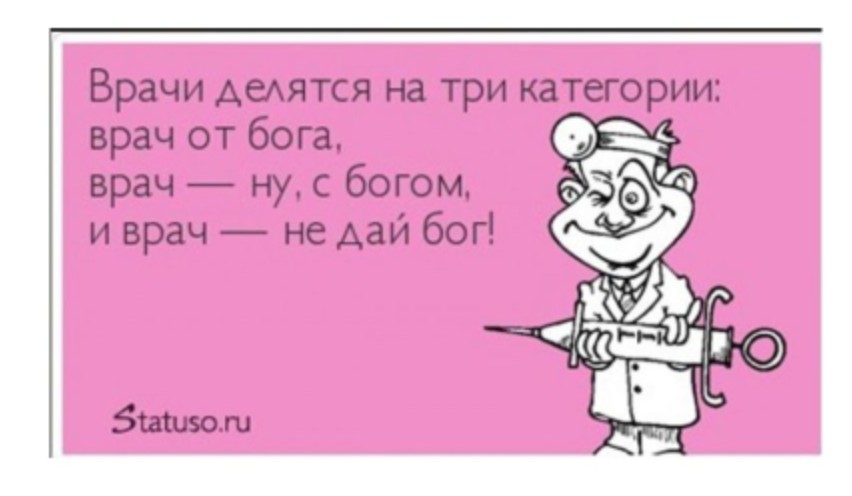 Врачи делятся на три категории:
врач от бога,
врач — ну, с богом,
и врач — не дай бог!

Statuso.ru